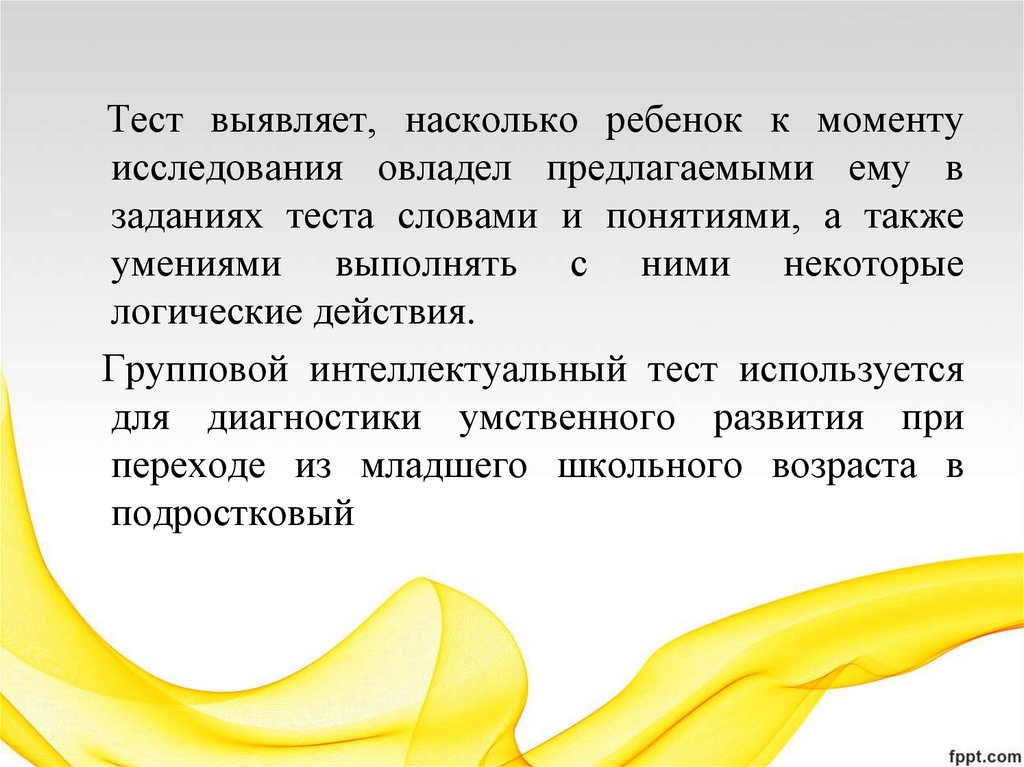 Тест выявляет, насколько ребенок к моменту исследования овладел предлагаемыми ему в заданиях теста словами и понятиями, а также умениями выполнять с ними некоторые логические действия.

Групповой интеллектуальный тест используется для диагностики умственного развития при переходе из младшего школьного возраста в подростковый

fppt.com